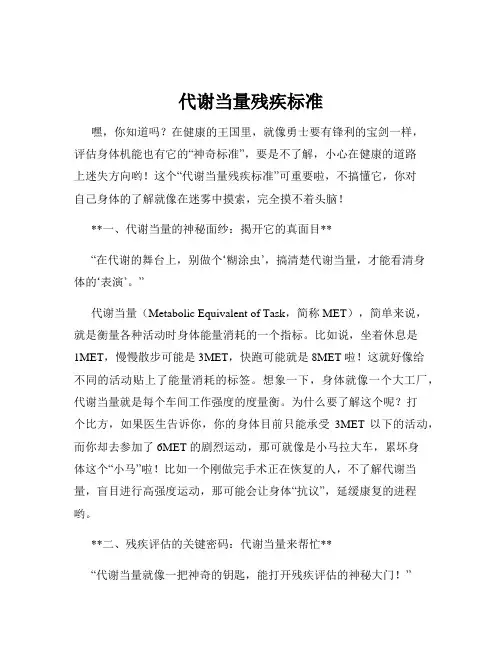 代谢当量残疾标准

嘿，你知道吗？在健康的王国里，就像勇士要有锋利的宝剑一样，评估身体机能也有它的“神奇标准”，要是不了解，小心在健康的道路上迷失方向哟！这个“代谢当量残疾标准”可重要啦，不搞懂它，你对自己身体的了解就像在迷雾中摸索，完全摸不着头脑！

**一、代谢当量的神秘面纱：揭开它的真面目**

“在代谢的舞台上，别做个‘糊涂虫’，搞清楚代谢当量，才能看清身体的‘表演’。”

代谢当量（Metabolic Equivalent of Task，简称 MET），简单来说，就是衡量各种活动时身体能量消耗的一个指标。比如说，坐着休息是 1MET，慢慢散步可能是 3MET，快跑可能就是 8MET 啦！这就好像给不同的活动贴上了能量消耗的标签。想象一下，身体就像一个大工厂，代谢当量就是每个车间工作强度的度量衡。为什么要了解这个呢？打个比方，如果医生告诉你，你的身体目前只能承受 3MET 以下的活动，而你却去参加了 6MET 的剧烈运动，那可就像是小马拉大车，累坏身体这个“小马”啦！比如一个刚做完手术正在恢复的人，不了解代谢当量，盲目进行高强度运动，那可能会让身体“抗议”，延缓康复的进程哟。

**二、残疾评估的关键密码：代谢当量来帮忙**

“代谢当量就像一把神奇的钥匙，能打开残疾评估的神秘大门！”